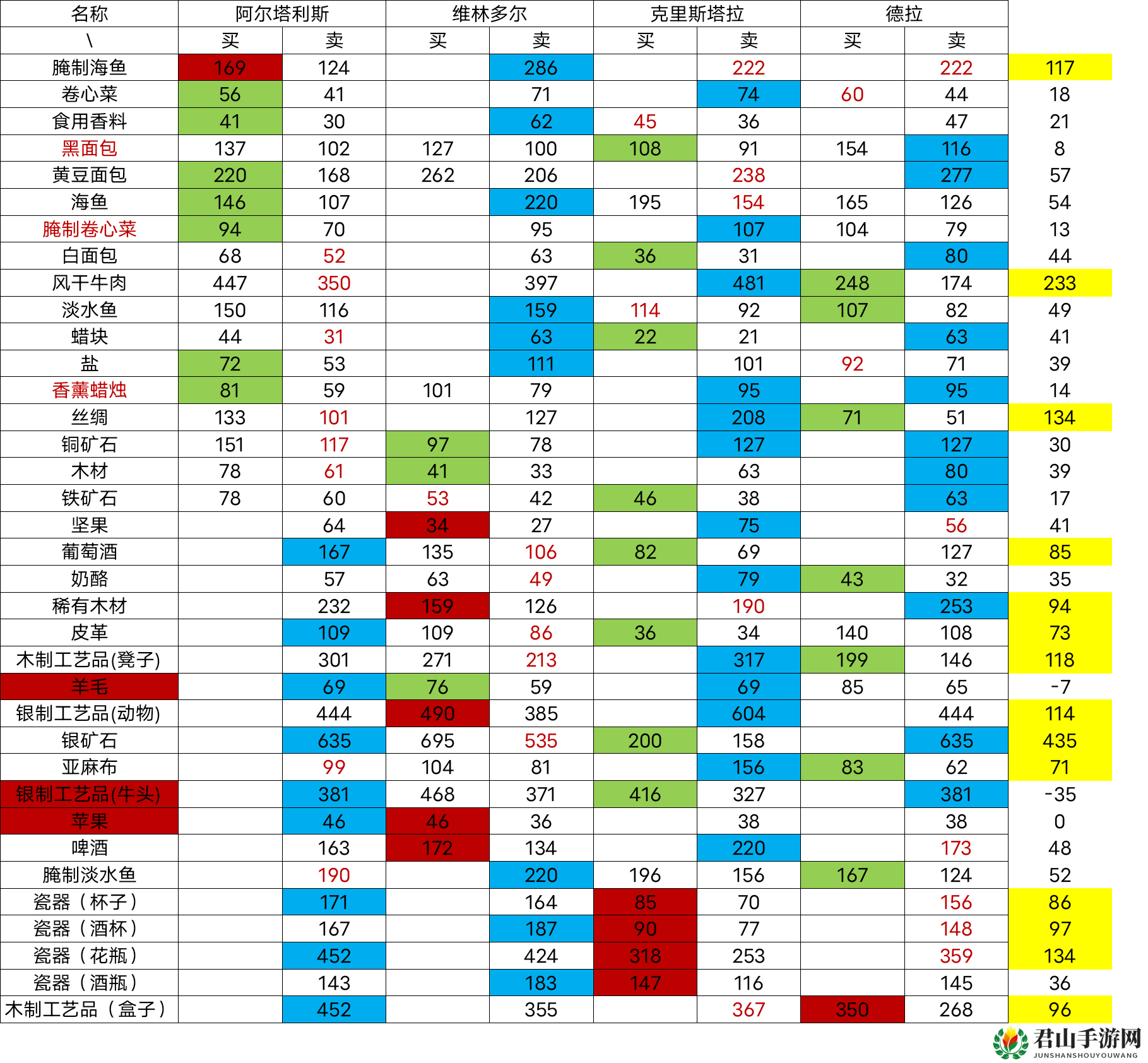 | 名称 | 阿尔塔利斯 | | 维林多尔 | | 克里斯塔拉 | | 德拉 | | |
|---|---|---|---|---|---|---|---|---|---|
| \ | 买 | 卖 | 买 | 卖 | 买 | 卖 | 买 | 卖 | |
| 腌制海鱼 | 169 | 124 | | 286 | | 222 | | 222 | 117 |
| 卷心菜 | 56 | 41 | | 71 | | 74 | 60 | 44 | 18 |
| 食用香料 | 41 | 30 | | 62 | 45 | 36 | | 47 | 21 |
| 黑面包 | 137 | 102 | 127 | 100 | 108 | 91 | 154 | 116 | 8 |
| 黄豆面包 | 220 | 168 | 262 | 206 | | 238 | | 277 | 57 |
| 海鱼 | 146 | 107 | | 220 | 195 | 154 | 165 | 126 | 54 |
| 腌制卷心菜 | 94 | 70 | | 95 | | 107 | 104 | 79 | 13 |
| 白面包 | 68 | 52 | | 63 | 36 | 31 | | 80 | 44 |
| 风干牛肉 | 447 | 350 | | 397 | | 481 | 248 | 174 | 233 |
| 淡水鱼 | 150 | 116 | | 159 | 114 | 92 | 107 | 82 | 49 |
| 蜡块 | 44 | 31 | | 63 | 22 | 21 | | 63 | 41 |
| 盐 | 72 | 53 | | 111 | | 101 | 92 | 71 | 39 |
| 香薰蜡烛 | 81 | 59 | 101 | 79 | | 95 | | 95 | 14 |
| 丝绸 | 133 | 101 | | 127 | | 208 | 71 | 51 | 134 |
| 铜矿石 | 151 | 117 | 97 | 78 | | 127 | | 127 | 30 |
| 木材 | 78 | 61 | 41 | 33 | | 63 | | 80 | 39 |
| 铁矿石 | 78 | 60 | 53 | 42 | 46 | 38 | | 63 | 17 |
| 坚果 | | 64 | 34 | 27 | | 75 | | 56 | 41 |
| 葡萄酒 | | 167 | 135 | 106 | 82 | 69 | | 127 | 85 |
| 奶酪 | | 57 | 63 | 49 | | 79 | 43 | 32 | 35 |
| 稀有木材 | | 232 | 159 | 126 | | 190 | | 253 | 94 |
| 皮革 | | 109 | 109 | 86 | 36 | 34 | 140 | 108 | 73 |
| 木制工艺品(凳子) | | 301 | 271 | 213 | | 317 | 199 | 146 | 118 |
| 羊毛 | | 69 | 76 | 59 | | 69 | 85 | 65 | -7 |
| 银制工艺品(动物) | | 444 | 490 | 385 | | 604 | | 444 | 114 |
| 银矿石 | | 635 | 695 | 535 | 200 | 158 | | 635 | 435 |
| 亚麻布 | | 99 | 104 | 81 | | 156 | 83 | 62 | 71 |
| 银制工艺品(牛头) | | 381 | 468 | 371 | 416 | 327 | | 381 | -35 |
| 苹果 | | 46 | 46 | 36 | | 38 | | 38 | 0 |
| 啤酒 | | 163 | 172 | 134 | | 220 | | 173 | 48 |
| 腌制淡水鱼 | | 190 | | 220 | 196 | 156 | 167 | 124 | 52 |
| 瓷器（杯子） | | 171 | | 164 | 85 | 70 | | 156 | 86 |
| 瓷器（酒杯） | | 167 | | 187 | 90 | 77 | | 148 | 97 |
| 瓷器（花瓶） | | 452 | | 424 | 318 | 253 | | 359 | 134 |
| 瓷器（酒瓶） | | 143 | | 183 | 147 | 116 | | 145 | 36 |
| 木制工艺品（盒子） | | 452 | | 355 | | 367 | 350 | 268 | 96 |

君山手游网
JUNSHANSHOUYOUWANG